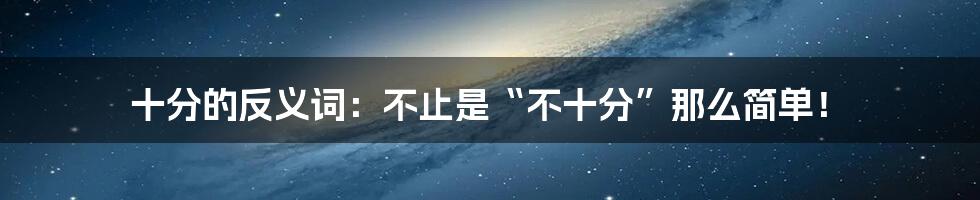 十分的反义词：不止是“不十分”那么简单！